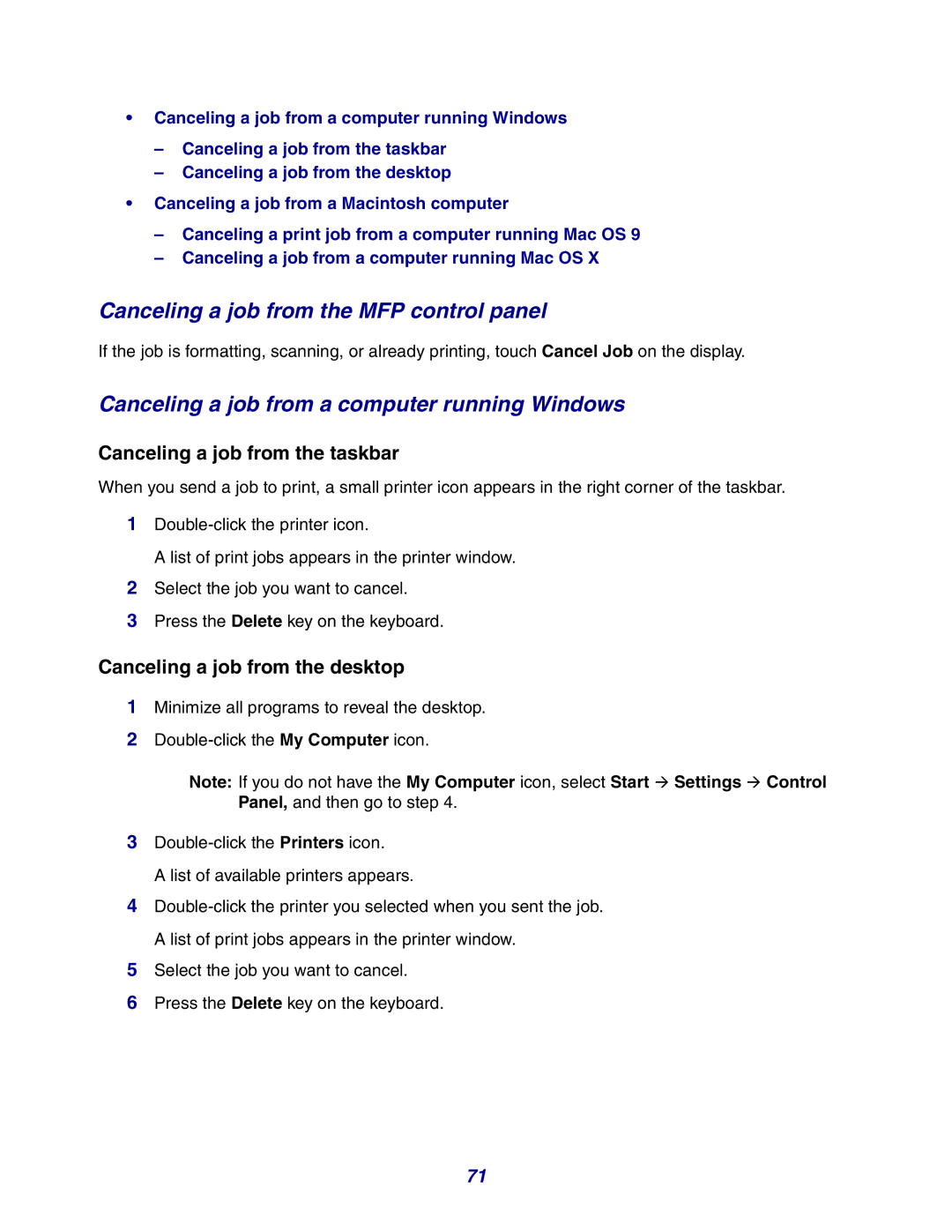 • Canceling a job from a computer running Windows
– Canceling a job from the taskbar
– Canceling a job from the desktop
• Canceling a job from a Macintosh computer
– Canceling a print job from a computer running Mac OS 9
– Canceling a job from a computer running Mac OS X

Canceling a job from the MFP control panel

If the job is formatting, scanning, or already printing, touch Cancel Job on the display.

Canceling a job from a computer running Windows

Canceling a job from the taskbar

When you send a job to print, a small printer icon appears in the right corner of the taskbar.

1 Double-click the printer icon.

A list of print jobs appears in the printer window.

2 Select the job you want to cancel.

3 Press the Delete key on the keyboard.

Canceling a job from the desktop

1 Minimize all programs to reveal the desktop.

2 Double-click the My Computer icon.

Note: If you do not have the My Computer icon, select Start → Settings → Control Panel, and then go to step 4.

3 Double-click the Printers icon.

A list of available printers appears.

4 Double-click the printer you selected when you sent the job.

A list of print jobs appears in the printer window.

5 Select the job you want to cancel.

6 Press the Delete key on the keyboard.

71